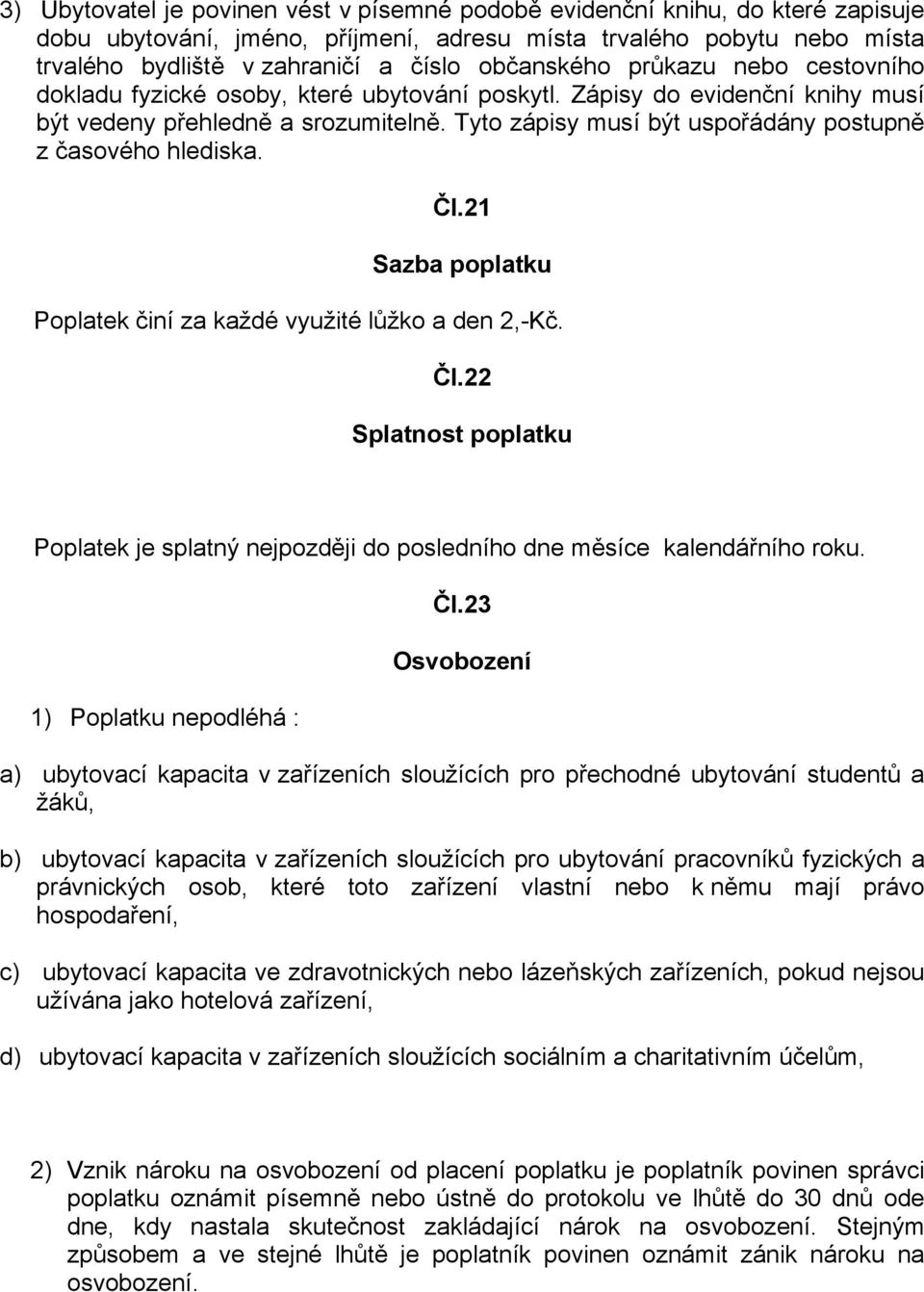 3) Ubytovatel je povinen vést v písemné podobě evidenční knihu, do které zapisuje dobu ubytování, jméno, příjmení, adresu místa trvalého pobytu nebo místa trvalého bydliště v zahraničí a číslo občanského průkazu nebo cestovního dokladu fyzické osoby, které ubytování poskytl. Zápisy do evidenční knihy musí být vedeny přehledně a srozumitelně. Tyto zápisy musí být uspořádány postupně z časového hlediska.

Čl.21

Sazba poplatku

Poplatek činí za každé využité lůžko a den 2,-Kč.

Čl.22

Splatnost poplatku

Poplatek je splatný nejpozději do posledního dne měsíce kalendářního roku.

Čl.23

Osvobození

1) Poplatku nepodléhá :

a) ubytovací kapacita v zařízeních sloužících pro přechodné ubytování studentů a žáků,

b) ubytovací kapacita v zařízeních sloužících pro ubytování pracovníků fyzických a právnických osob, které toto zařízení vlastní nebo k němu mají právo hospodaření,

c) ubytovací kapacita ve zdravotnických nebo lázeňských zařízeních, pokud nejsou užívána jako hotelová zařízení,

d) ubytovací kapacita v zařízeních sloužících sociálním a charitativním účelům,

2) Vznik nároku na osvobození od placení poplatku je poplatník povinen správci poplatku oznámit písemně nebo ústně do protokolu ve lhůtě do 30 dnů ode dne, kdy nastala skutečnost zakládající nárok na osvobození. Stejným způsobem a ve stejné lhůtě je poplatník povinen oznámit zánik nároku na osvobození.